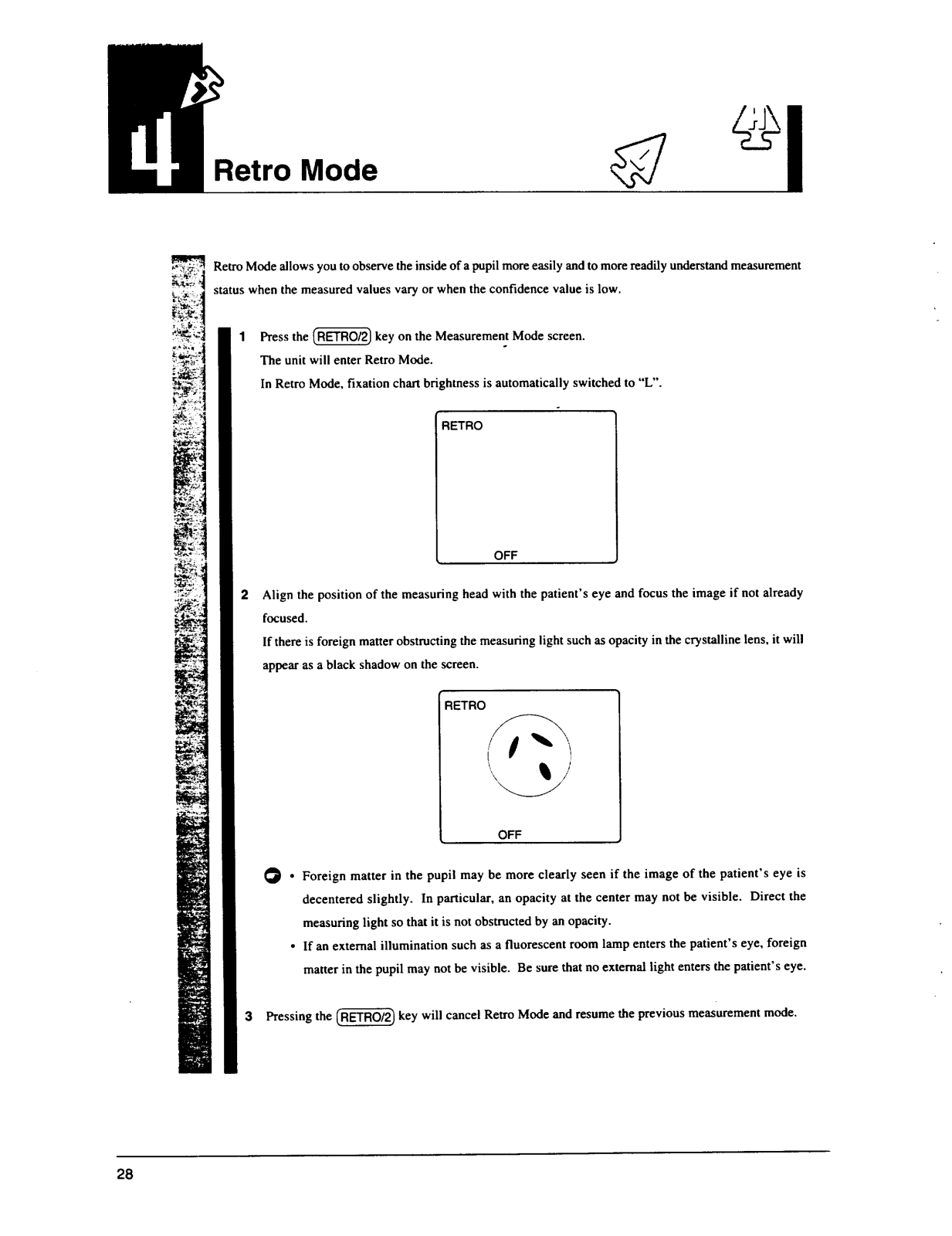 4

Retro Mode

Retro Mode allows you to observe the inside of a pupil more easily and to more readily understand measurement status when the measured values vary or when the confidence value is low.

1 Press the RETRO/2 key on the Measurement Mode screen.
The unit will enter Retro Mode.
In Retro Mode, fixation chart brightness is automatically switched to "L".

RETRO
OFF

2 Align the position of the measuring head with the patient's eye and focus the image if not already focused.
If there is foreign matter obstructing the measuring light such as opacity in the crystalline lens, it will appear as a black shadow on the screen.

RETRO
OFF

• Foreign matter in the pupil may be more clearly seen if the image of the patient's eye is decentered slightly. In particular, an opacity at the center may not be visible. Direct the measuring light so that it is not obstructed by an opacity.
• If an external illumination such as a fluorescent room lamp enters the patient's eye, foreign matter in the pupil may not be visible. Be sure that no external light enters the patient's eye.

3 Pressing the RETRO/2 key will cancel Retro Mode and resume the previous measurement mode.

28